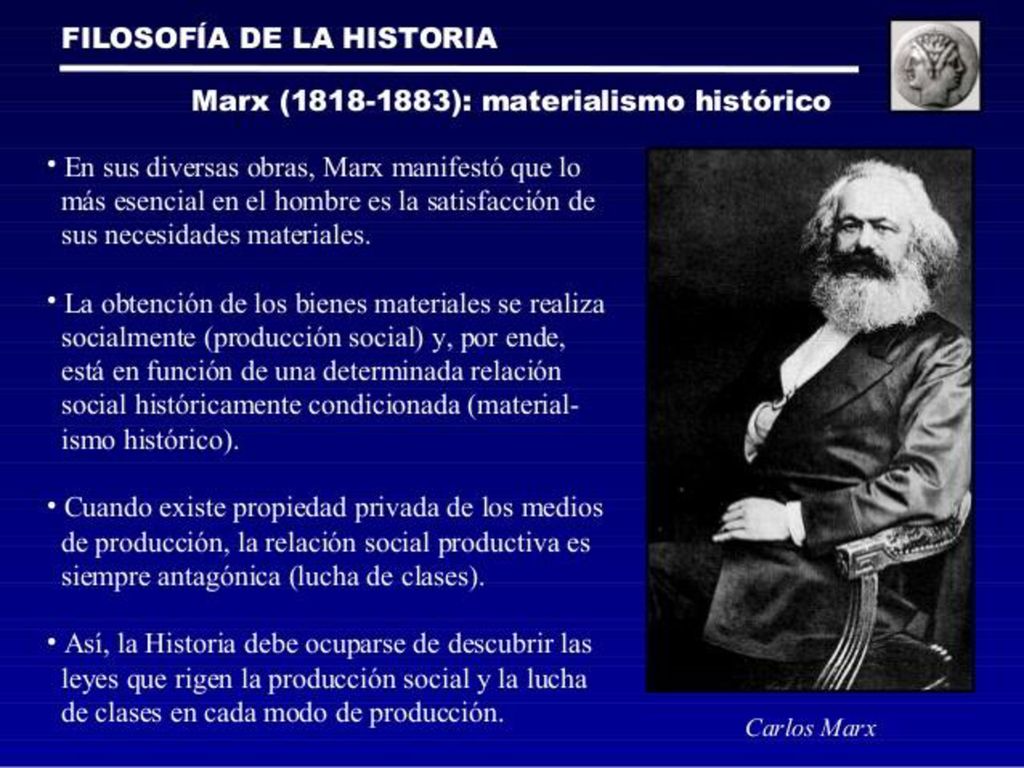 FILOSOFÍA DE LA HISTORIA

Marx (1818-1883): materialismo histórico

• En sus diversas obras, Marx manifestó que lo más esencial en el hombre es la satisfacción de sus necesidades materiales.

• La obtención de los bienes materiales se realiza socialmente (producción social) y, por ende, está en función de una determinada relación social históricamente condicionada (materialismo histórico).

• Cuando existe propiedad privada de los medios de producción, la relación social productiva es siempre antagónica (lucha de clases).

• Así, la Historia debe ocuparse de descubrir las leyes que rigen la producción social y la lucha de clases en cada modo de producción.

Carlos Marx